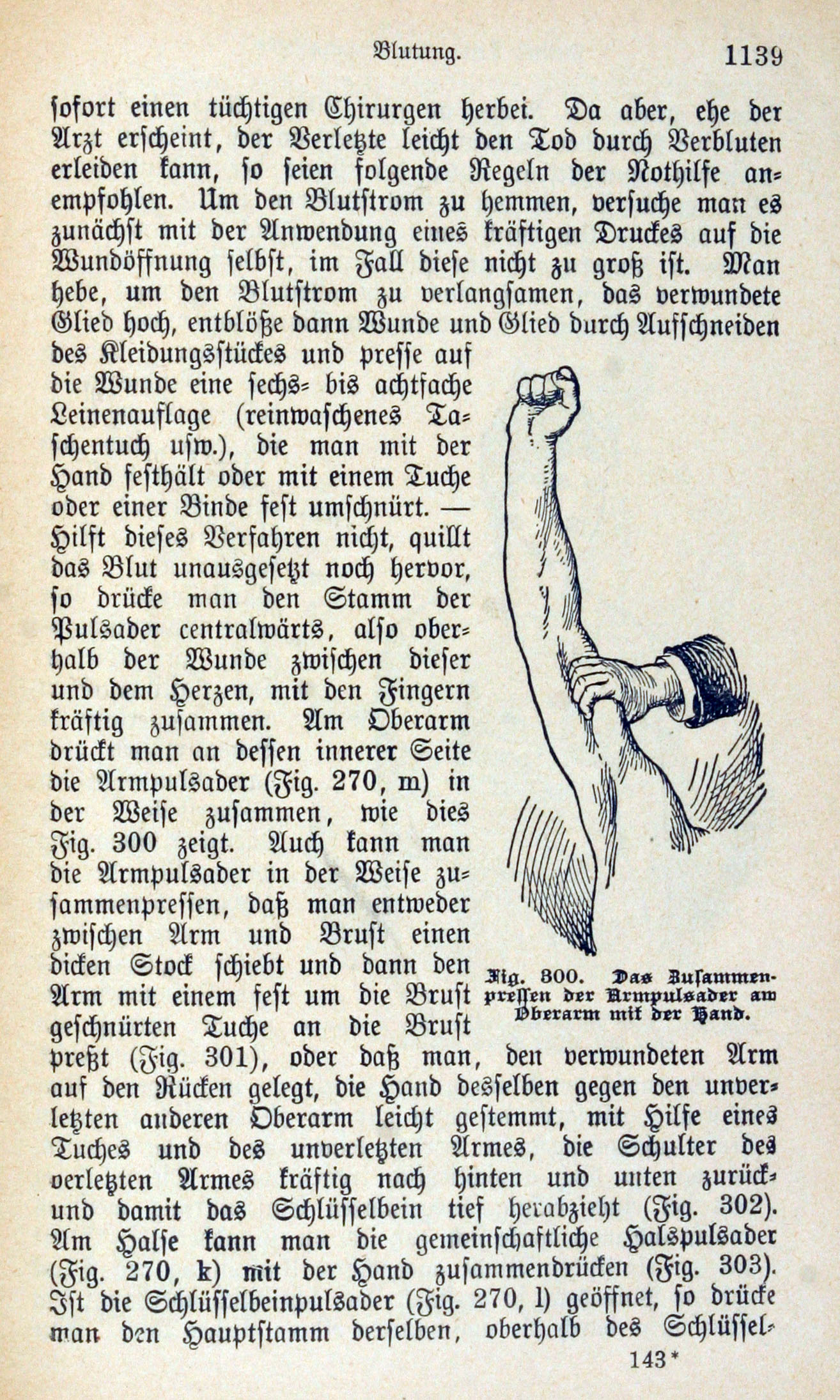 Blutung. 1139

sofort einen tüchtigen Chirurgen herbei. Da aber, ehe der Arzt erscheint, der Verletzte leicht den Tod durch Verbluten erleiden kann, so seien folgende Regeln der Nothilfe anempfohlen. Um den Blutstrom zu hemmen, versuche man es zunächst mit der Anwendung eines kräftigen Druckes auf die Wundöffnung selbst, im Fall diese nicht zu groß ist. Man hebe, um den Blutstrom zu verlangsamen, das verwundete Glied hoch, entblöße dann Wunde und Glied durch Aufschneiden des Kleidungsstückes und presse auf die Wunde eine sechs- bis achtfache Leinenauflage (reinwaschenes Taschentuch usw.), die man mit der Hand festhält oder mit einem Tuche oder einer Binde fest umschnürt. — Hilft dieses Verfahren nicht, quillt das Blut unausgesetzt noch hervor, so drücke man den Stamm der Pulsader centralwärts, also oberhalb der Wunde zwischen dieser und dem Herzen, mit den Fingern kräftig zusammen. Am Oberarm drückt man an dessen innerer Seite die Armpulsader (Fig. 270, m) in der Weise zusammen, wie dies Fig. 300 zeigt. Auch kann man die Armpulsader in der Weise zusammenpressen, daß man entweder zwischen Arm und Brust einen dicken Stock schiebt und dann den Arm mit einem fest um die Brust geschnürten Tuche an die Brust preßt (Fig. 301), oder daß man, den verwundeten Arm auf den Rücken gelegt, die Hand desselben gegen den unverletzten anderen Oberarm leicht gestemmt, mit Hilfe eines Tuches und des unverletzten Armes, die Schulter des verletzten Armes kräftig nach hinten und unten zurück- und damit das Schlüsselbein tief herabzieht (Fig. 302). Am Halse kann man die gemeinschaftliche Halspulsader (Fig. 270, k) mit der Hand zusammendrücken (Fig. 303). Ist die Schlüsselbeinpulsader (Fig. 270, l) geöffnet, so drücke man den Hauptstamm derselben, oberhalb des Schlüssel-

Fig. 300. Das Zusammenpressen der Armpulsader am Oberarm mit der Hand.

143*